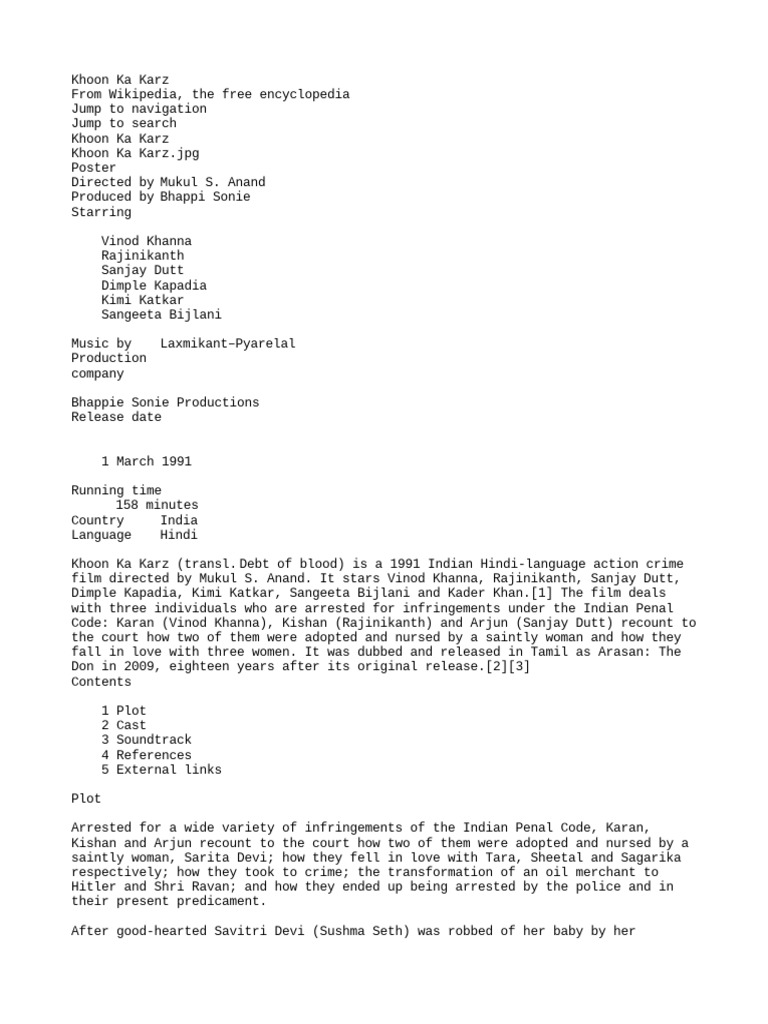 Khoon Ka Karz
From Wikipedia, the free encyclopedia
Jump to navigation
Jump to search
Khoon Ka Karz
Khoon Ka Karz.jpg
Poster
Directed by Mukul S. Anand
Produced by Bhappi Sonie
Starring

Vinod Khanna
Rajinikanth
Sanjay Dutt
Dimple Kapadia
Kimi Katkar
Sangeeta Bijlani

Music by Laxmikant–Pyarelal
Production company

Bhappie Sonie Productions
Release date

1 March 1991

Running time
158 minutes
Country India
Language Hindi

Khoon Ka Karz (transl. Debt of blood) is a 1991 Indian Hindi-language action crime film directed by Mukul S. Anand. It stars Vinod Khanna, Rajinikanth, Sanjay Dutt, Dimple Kapadia, Kimi Katkar, Sangeeta Bijlani and Kader Khan.[1] The film deals with three individuals who are arrested for infringements under the Indian Penal Code: Karan (Vinod Khanna), Kishan (Rajinikanth) and Arjun (Sanjay Dutt) recount to the court how two of them were adopted and nursed by a saintly woman and how they fall in love with three women. It was dubbed and released in Tamil as Arasan: The Don in 2009, eighteen years after its original release.[2][3]
Contents

1 Plot
2 Cast
3 Soundtrack
4 References
5 External links

Plot

Arrested for a wide variety of infringements of the Indian Penal Code, Karan, Kishan and Arjun recount to the court how two of them were adopted and nursed by a saintly woman, Sarita Devi; how they fell in love with Tara, Sheetal and Sagarika respectively; how they took to crime; the transformation of an oil merchant to Hitler and Shri Ravan; and how they ended up being arrested by the police and in their present predicament.

After good-hearted Savitri Devi (Sushma Seth) was robbed of her baby by her